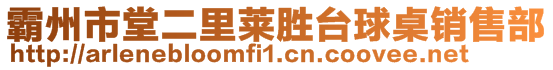 霸州市堂二里莱胜台球桌销售部
http://arlenebloomfi1.cn.coovee.net